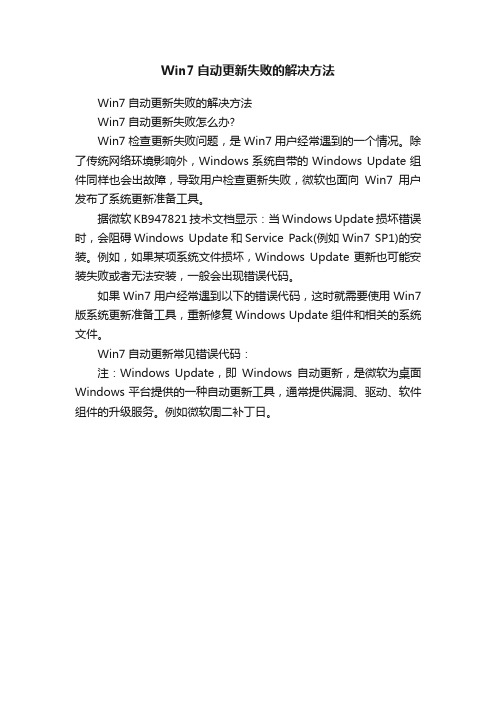 Win7 自动更新失败的解决方法

Win7 自动更新失败的解决方法

Win7 自动更新失败怎么办?

Win7 检查更新失败问题，是 Win7 用户经常遇到的一个情况。除了传统网络环境影响外，Windows 系统自带的 Windows Update 组件同样也会出故障，导致用户检查更新失败，微软也面向 Win7 用户发布了系统更新准备工具。

据微软 KB947821 技术文档显示：当 Windows Update 损坏错误时，会阻碍 Windows Update 和 Service Pack(例如 Win7 SP1)的安装。例如，如果某项系统文件损坏，Windows Update 更新也可能安装失败或者无法安装，一般会出现错误代码。

如果 Win7 用户经常遇到以下的错误代码，这时就需要使用 Win7 版系统更新准备工具，重新修复 Windows Update 组件和相关的系统文件。

Win7 自动更新常见错误代码：

注：Windows Update，即 Windows 自动更新，是微软为桌面 Windows 平台提供的一种自动更新工具，通常提供漏洞、驱动、软件组件的升级服务。例如微软周二补丁日。